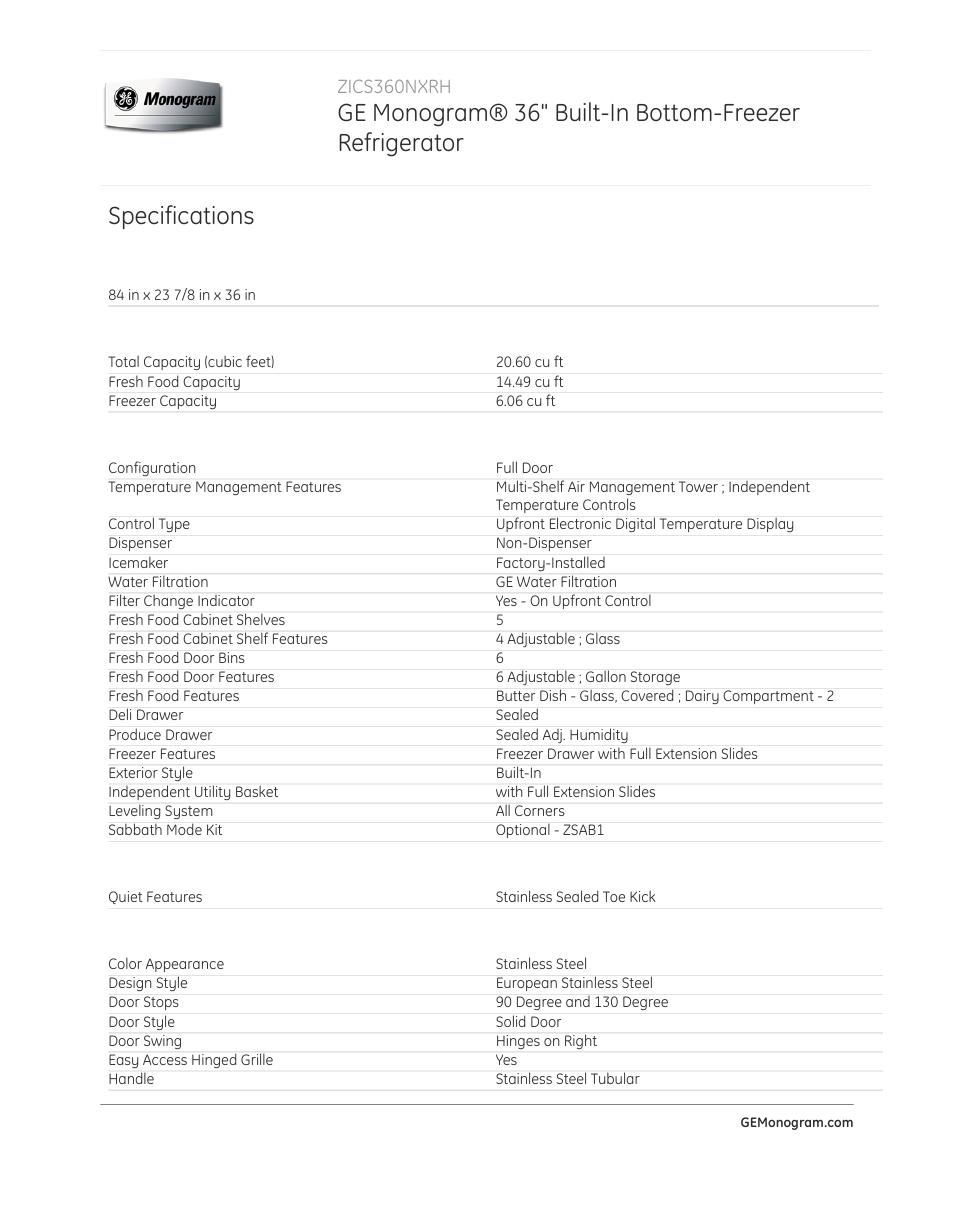 GE Monogram

ZICS360NXRH
GE Monogram® 36" Built-In Bottom-Freezer Refrigerator

Specifications

84 in x 23 7/8 in x 36 in

| | |
|---|---|
| Total Capacity (cubic feet) | 20.60 cu ft |
| Fresh Food Capacity | 14.49 cu ft |
| Freezer Capacity | 6.06 cu ft |

| | |
|---|---|
| Configuration | Full Door |
| Temperature Management Features | Multi-Shelf Air Management Tower ; Independent Temperature Controls |
| Control Type | Upfront Electronic Digital Temperature Display |
| Dispenser | Non-Dispenser |
| Icemaker | Factory-Installed |
| Water Filtration | GE Water Filtration |
| Filter Change Indicator | Yes - On Upfront Control |
| Fresh Food Cabinet Shelves | 5 |
| Fresh Food Cabinet Shelf Features | 4 Adjustable ; Glass |
| Fresh Food Door Bins | 6 |
| Fresh Food Door Features | 6 Adjustable ; Gallon Storage |
| Fresh Food Features | Butter Dish - Glass, Covered ; Dairy Compartment - 2 |
| Deli Drawer | Sealed |
| Produce Drawer | Sealed Adj. Humidity |
| Freezer Features | Freezer Drawer with Full Extension Slides |
| Exterior Style | Built-In |
| Independent Utility Basket | with Full Extension Slides |
| Leveling System | All Corners |
| Sabbath Mode Kit | Optional - ZSAB1 |

| | |
|---|---|
| Quiet Features | Stainless Sealed Toe Kick |

| | |
|---|---|
| Color Appearance | Stainless Steel |
| Design Style | European Stainless Steel |
| Door Stops | 90 Degree and 130 Degree |
| Door Style | Solid Door |
| Door Swing | Hinges on Right |
| Easy Access Hinged Grille | Yes |
| Handle | Stainless Steel Tubular |

GEMonogram.com